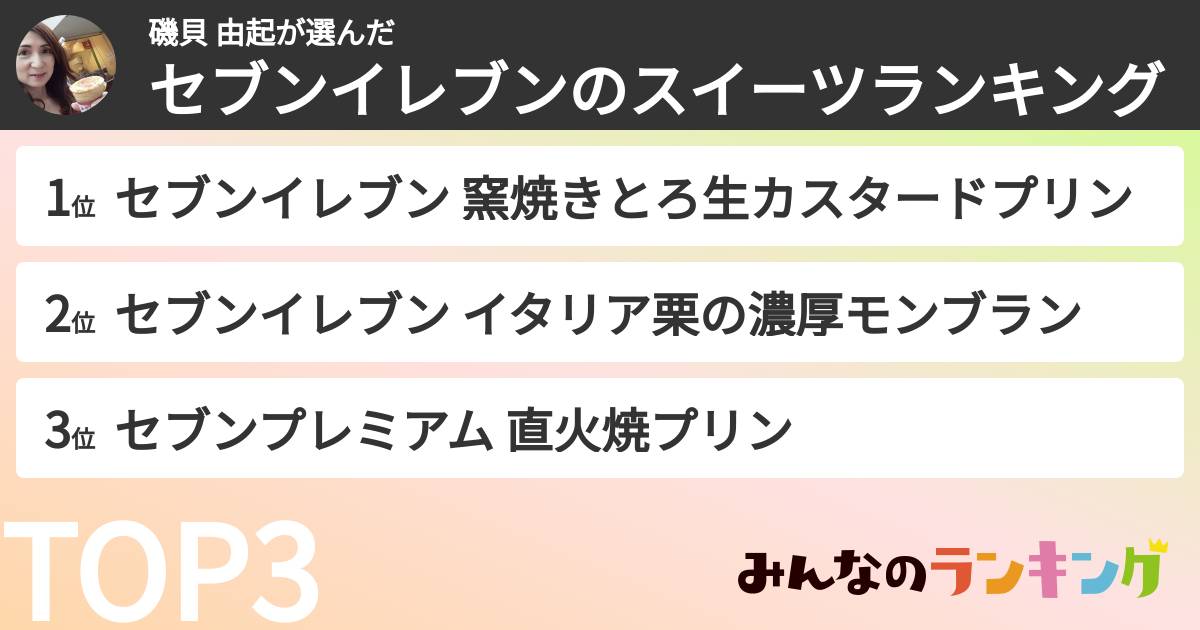 磯貝 由起が選んだ
セブンイレブンのスイーツランキング

1位 セブンイレブン 窯焼きとろ生カスタードプリン

2位 セブンイレブン イタリア栗の濃厚モンブラン

3位 セブンプレミアム 直火焼プリン

TOP3

みんなのランキング